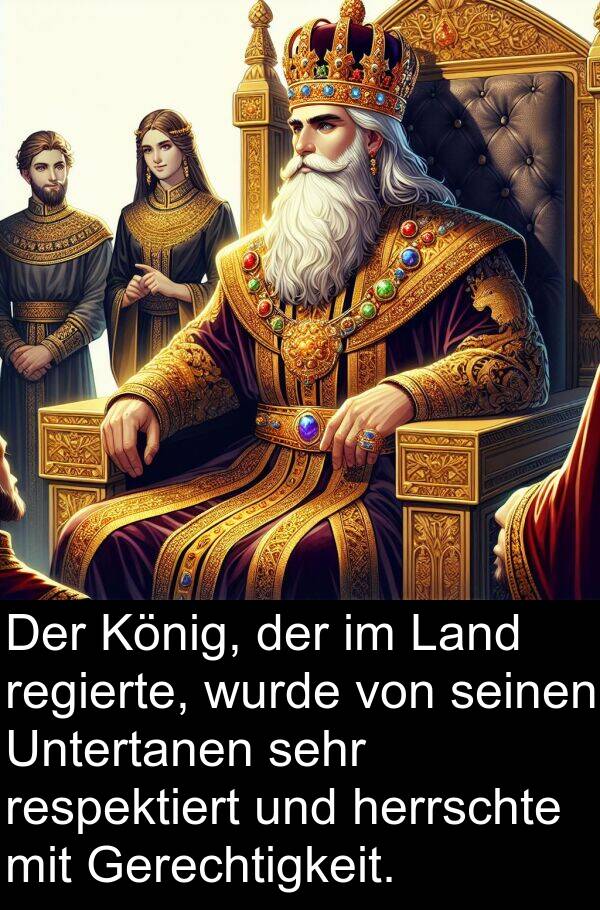 Der König, der im Land regierte, wurde von seinen Untertanen sehr respektiert und herrschte mit Gerechtigkeit.